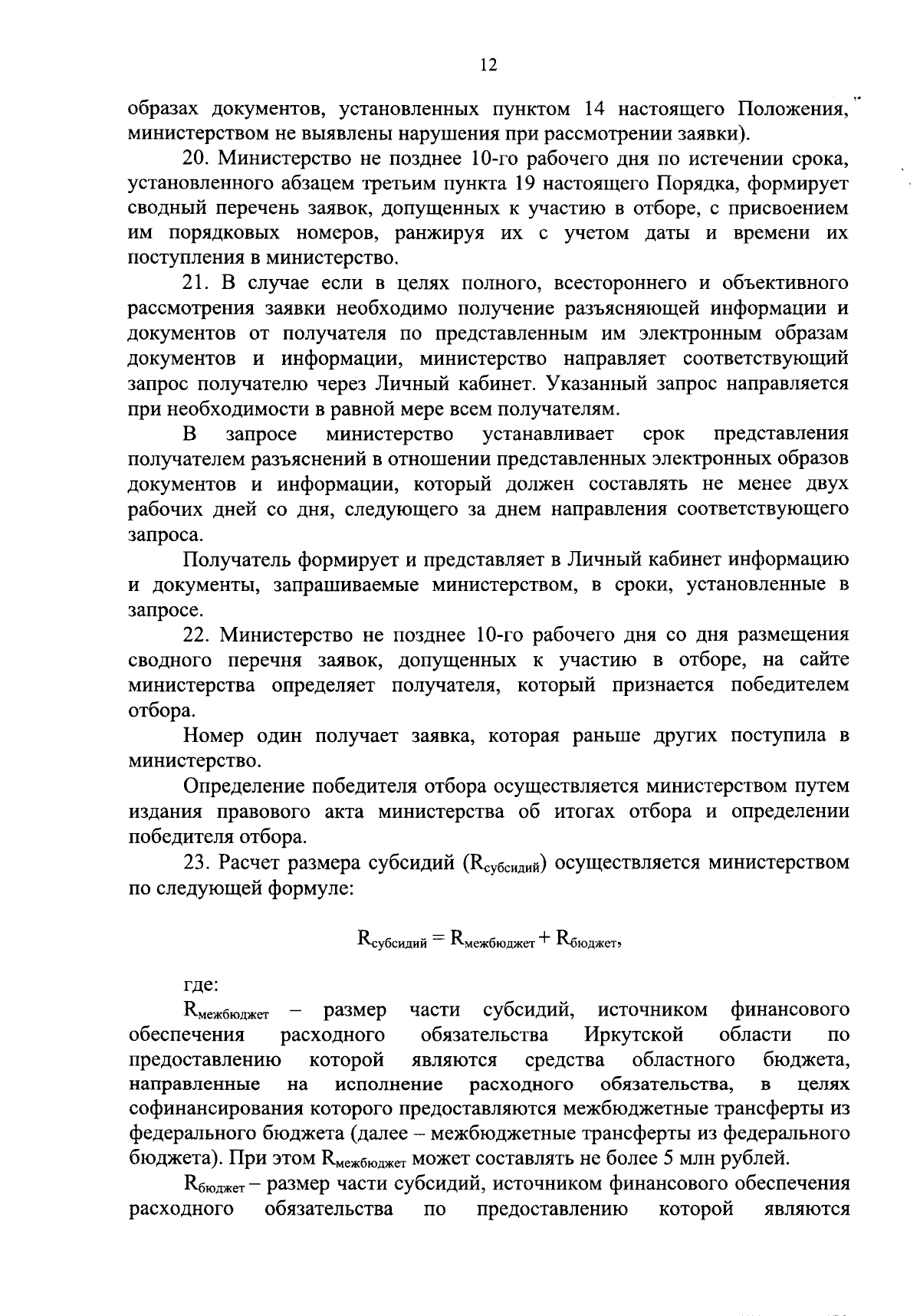 12

образах документов, установленных пунктом 14 настоящего Положения, министерством не выявлены нарушения при рассмотрении заявки).

20. Министерство не позднее 10-го рабочего дня по истечении срока, установленного абзацем третьим пункта 19 настоящего Порядка, формирует сводный перечень заявок, допущенных к участию в отборе, с присвоением им порядковых номеров, ранжируя их с учетом даты и времени их поступления в министерство.

21. В случае если в целях полного, всестороннего и объективного рассмотрения заявки необходимо получение разъясняющей информации и документов от получателя по представленным им электронным образам документов и информации, министерство направляет соответствующий запрос получателю через Личный кабинет. Указанный запрос направляется при необходимости в равной мере всем получателям.

В запросе министерство устанавливает срок представления получателем разъяснений в отношении представленных электронных образов документов и информации, который должен составлять не менее двух рабочих дней со дня, следующего за днем направления соответствующего запроса.

Получатель формирует и представляет в Личный кабинет информацию и документы, запрашиваемые министерством, в сроки, установленные в запросе.

22. Министерство не позднее 10-го рабочего дня со дня размещения сводного перечня заявок, допущенных к участию в отборе, на сайте министерства определяет получателя, который признается победителем отбора.

Номер один получает заявка, которая раньше других поступила в министерство.

Определение победителя отбора осуществляется министерством путем издания правового акта министерства об итогах отбора и определении победителя отбора.

23. Расчет размера субсидий ($R_{субсидий}$) осуществляется министерством по следующей формуле:

$R_{субсидий} = R_{межбюджет} + R_{бюджет}$,

где:

$R_{межбюджет}$ – размер части субсидий, источником финансового обеспечения расходного обязательства Иркутской области по предоставлению которой являются средства областного бюджета, направленные на исполнение расходного обязательства, в целях софинансирования которого предоставляются межбюджетные трансферты из федерального бюджета (далее – межбюджетные трансферты из федерального бюджета). При этом $R_{межбюджет}$ может составлять не более 5 млн рублей.

$R_{бюджет}$ – размер части субсидий, источником финансового обеспечения расходного обязательства по предоставлению которой являются